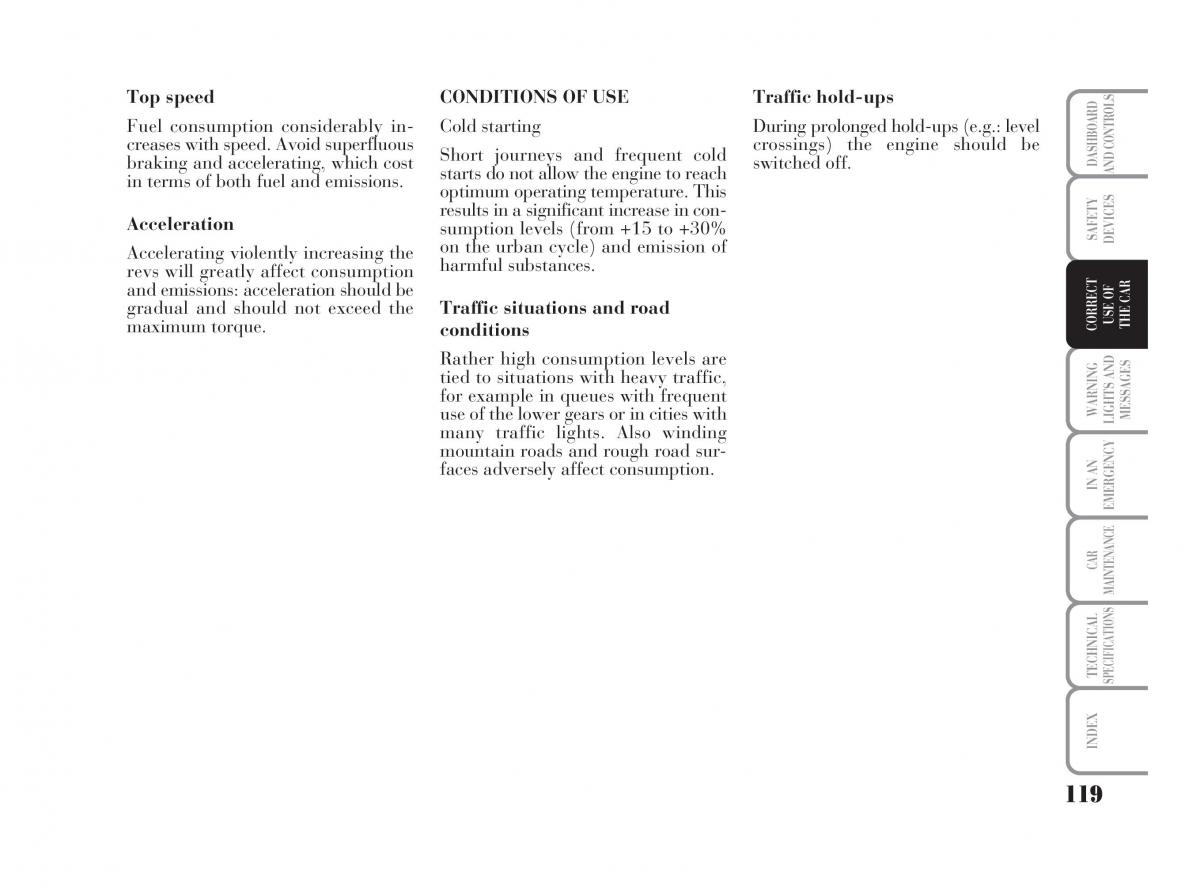 Top speed

Fuel consumption considerably increases with speed. Avoid superfluous braking and accelerating, which cost in terms of both fuel and emissions.

Acceleration

Accelerating violently increasing the revs will greatly affect consumption and emissions: acceleration should be gradual and should not exceed the maximum torque.

CONDITIONS OF USE

Cold starting

Short journeys and frequent cold starts do not allow the engine to reach optimum operating temperature. This results in a significant increase in consumption levels (from +15 to +30% on the urban cycle) and emission of harmful substances.

Traffic situations and road conditions

Rather high consumption levels are tied to situations with heavy traffic, for example in queues with frequent use of the lower gears or in cities with many traffic lights. Also winding mountain roads and rough road surfaces adversely affect consumption.

Traffic hold-ups

During prolonged hold-ups (e.g.: level crossings) the engine should be switched off.

DASHBOARD AND CONTROLS

SAFETY DEVICES

CORRECT USE OF THE CAR

WARNING LIGHTS AND MESSAGES

IN AN EMERGENCY

CAR MAINTENANCE

TECHNICAL SPECIFICATIONS

INDEX

119